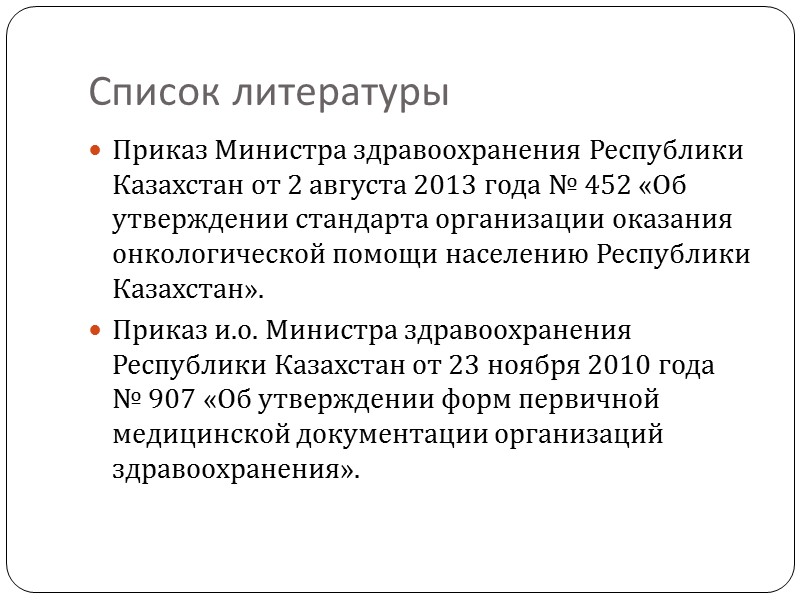 Список литературы

Приказ Министра здравоохранения Республики Казахстан от 2 августа 2013 года № 452 «Об утверждении стандарта организации оказания онкологической помощи населению Республики Казахстан».

Приказ и.о. Министра здравоохранения Республики Казахстан от 23 ноября 2010 года № 907 «Об утверждении форм первичной медицинской документации организаций здравоохранения».